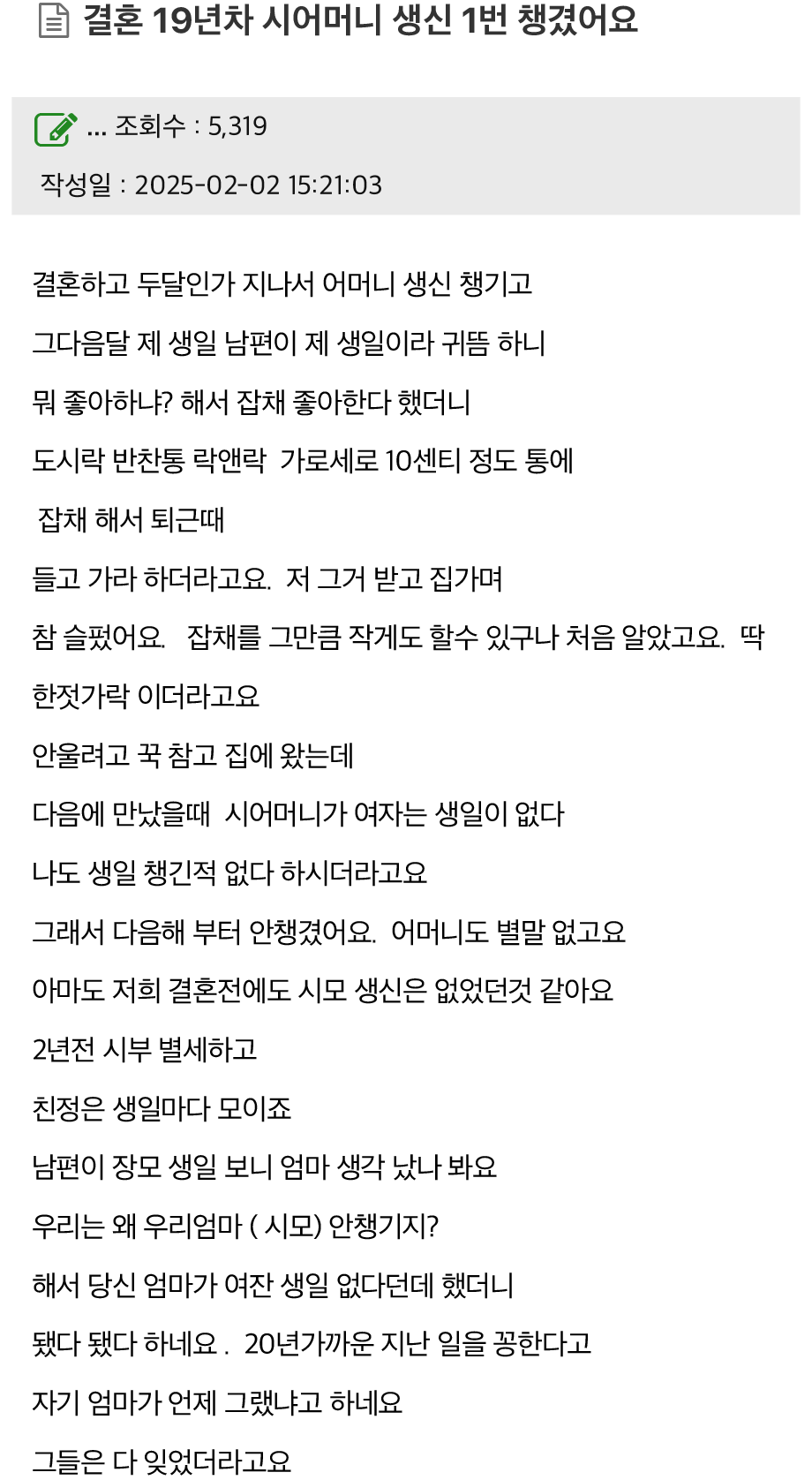 결혼 19년차 시어머니 생신 1번 챙겼어요

... 조회수 : 5,319

작성일 : 2025-02-02 15:21:03

결혼하고 두달인가 지나서 어머니 생신 챙기고

그다음달 제 생일 남편이 제 생일이라 귀뜸 하니

뭐 좋아하냐? 해서 잡채 좋아한다 했더니

도시락 반찬통 락앤락 가로세로 10센티 정도 통에

잡채 해서 퇴근때

들고 가라 하더라고요. 저 그거 받고 집가며

참 슬펐어요. 잡채를 그만큼 작게도 할수 있구나 처음 알았고요. 딱

한젓가락 이더라고요

안울려고 꾹 참고 집에 왔는데

다음에 만났을때 시어머니가 여자는 생일이 없다

나도 생일 챙긴적 없다 하시더라고요

그래서 다음해 부터 안챙겼어요. 어머니도 별말 없고요

아마도 저희 결혼전에도 시모 생신은 없었던것 같아요

2년전 시부 별세하고

친정은 생일마다 모이죠

남편이 장모 생일 보니 엄마 생각 났나 봐요

우리는 왜 우리엄마 ( 시모) 안챙기지?

해서 당신 엄마가 여잔 생일 없다던데 했더니

됐다 됐다 하네요 . 20년가까운 지난 일을 꽁한다고

자기 엄마가 언제 그랬냐고 하네요

그들은 다 잊었더라고요